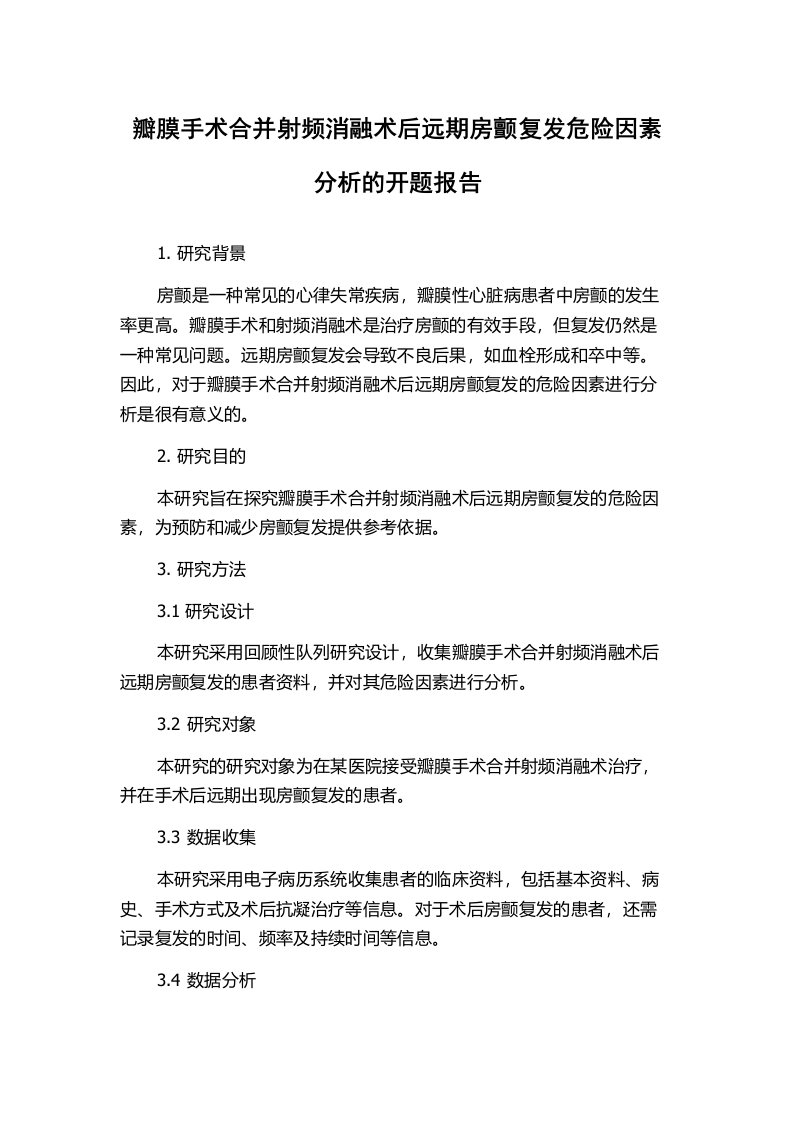 瓣膜手术合并射频消融术后远期房颤复发危险因素分析的开题报告

1. 研究背景

房颤是一种常见的心律失常疾病，瓣膜性心脏病患者中房颤的发生率更高。瓣膜手术和射频消融术是治疗房颤的有效手段，但复发仍然是一种常见问题。远期房颤复发会导致不良后果，如血栓形成和卒中等。因此，对于瓣膜手术合并射频消融术后远期房颤复发的危险因素进行分析是很有意义的。

2. 研究目的

本研究旨在探究瓣膜手术合并射频消融术后远期房颤复发的危险因素，为预防和减少房颤复发提供参考依据。

3. 研究方法

3.1 研究设计

本研究采用回顾性队列研究设计，收集瓣膜手术合并射频消融术后远期房颤复发的患者资料，并对其危险因素进行分析。

3.2 研究对象

本研究的研究对象为在某医院接受瓣膜手术合并射频消融术治疗，并在手术后远期出现房颤复发的患者。

3.3 数据收集

本研究采用电子病历系统收集患者的临床资料，包括基本资料、病史、手术方式及术后抗凝治疗等信息。对于术后房颤复发的患者，还需记录复发的时间、频率及持续时间等信息。

3.4 数据分析